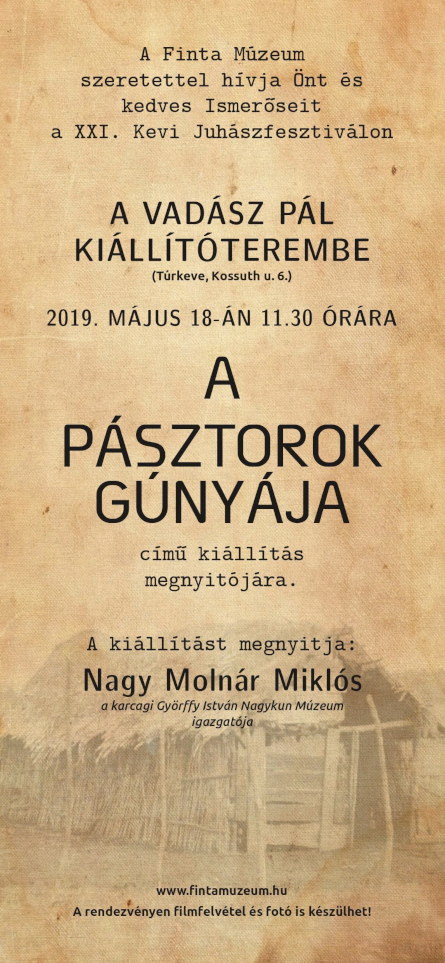 A Finta Múzeum
szeretettel hívja Önt és
kedves Ismerőseit
a XXI. Kevi Juhászfesztiválon

A VADÁSZ PÁL
KIÁLLÍTÓTEREMBE
(Túrkeve, Kossuth u. 6.)

2019. MÁJUS 18-ÁN 11.30 ÓRÁRA

A
PÁSZTOROK
GÚNYÁJA

című kiállítás
megnyitójára.

A kiállítást megnyitja:
Nagy Molnár Miklós
a karcagi Györffy István Nagykun Múzeum
igazgatója

www.fintamuzeum.hu
A rendezvényen filmfelvétel és fotó is készülhet!